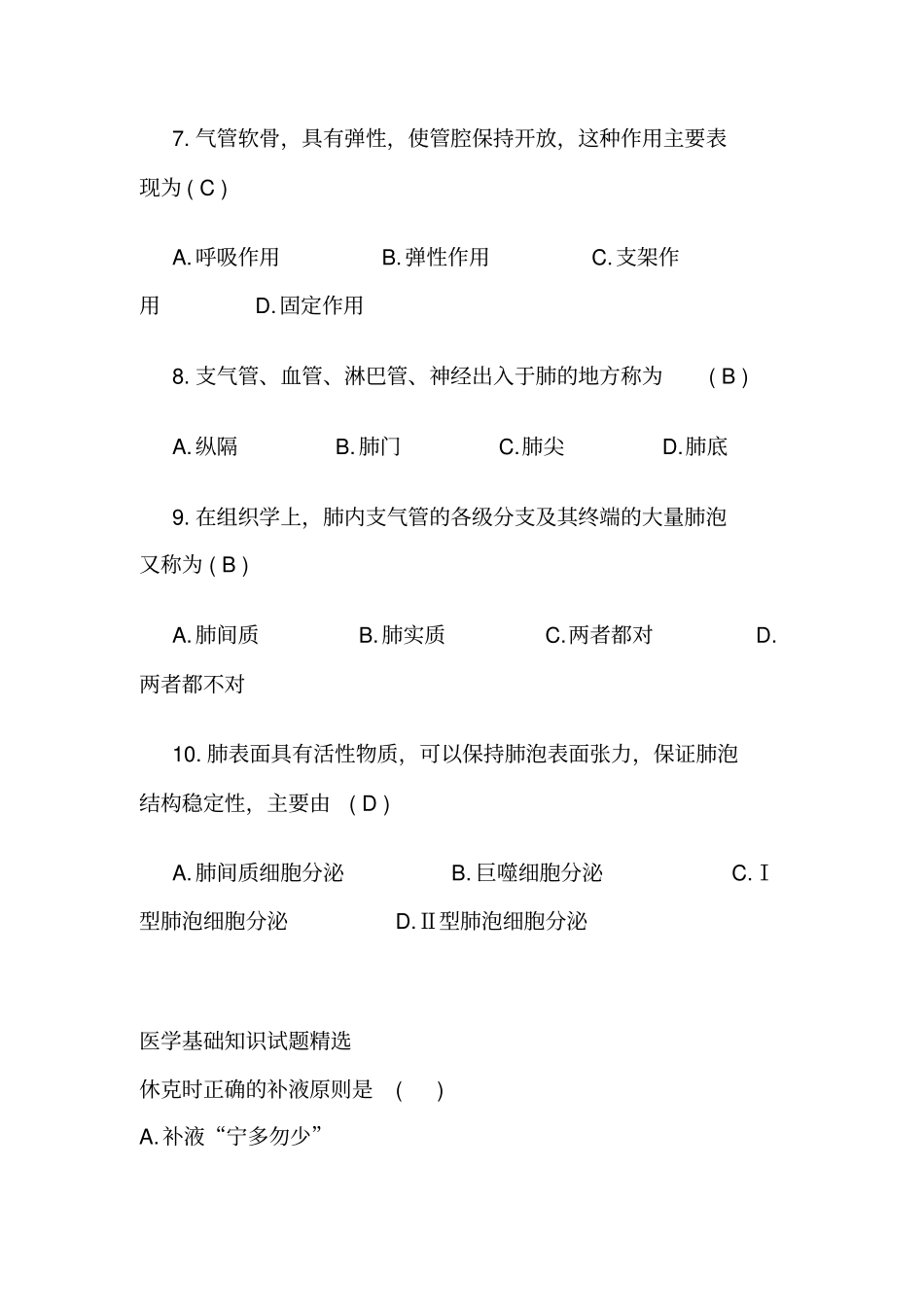 7. 气管软骨，具有弹性，使管腔保持开放，这种作用主要表现为 ( C )

A. 呼吸作用　　B. 弹性作用　　C. 支架作用　　D. 固定作用

8. 支气管、血管、淋巴管、神经出入于肺的地方称为　( B )

A. 纵隔　　B. 肺门　　C. 肺尖　　D. 肺底

9. 在组织学上，肺内支气管的各级分支及其终端的大量肺泡又称为 ( B )

A. 肺间质　　B. 肺实质　　C. 两者都对　　D. 两者都不对

10. 肺表面具有活性物质，可以保持肺泡表面张力，保证肺泡结构稳定性，主要由　( D )

A. 肺间质细胞分泌　　B. 巨噬细胞分泌　　C. Ⅰ型肺泡细胞分泌　　D. Ⅱ型肺泡细胞分泌

医学基础知识试题精选

休克时正确的补液原则是　(　　)

A. 补液“宁多勿少”